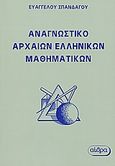 ΕΥΑΓΓΕΛΟΥ ΣΠΑΝΔΑΓΟΥ

ΑΝΑΓΝΩΣΤΙΚΟ
ΑΡΧΑΙΩΝ ΕΛΛΗΝΙΚΩΝ
ΜΑΘΗΜΑΤΙΚΩΝ

αίθρα